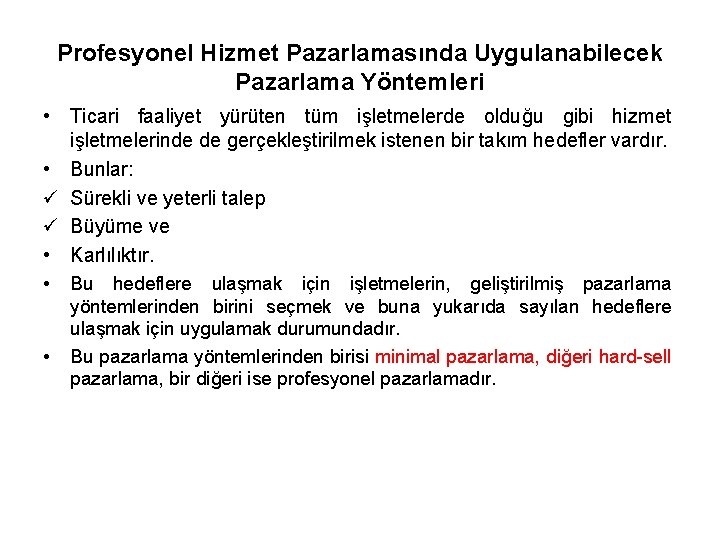 Profesyonel Hizmet Pazarlamasında Uygulanabilecek Pazarlama Yöntemleri

• Ticari faaliyet yürüten tüm işletmelerde olduğu gibi hizmet işletmelerinde de gerçekleştirilmek istenen bir takım hedefler vardır.

• Bunlar:

✓ Sürekli ve yeterli talep

✓ Büyüme ve

• Karlılıktır.

• Bu hedeflere ulaşmak için işletmelerin, geliştirilmiş pazarlama yöntemlerinden birini seçmek ve buna yukarıda sayılan hedeflere ulaşmak için uygulamak durumundadır.

• Bu pazarlama yöntemlerinden birisi minimal pazarlama, diğeri hard-sell pazarlama, bir diğeri ise profesyonel pazarlamadır.